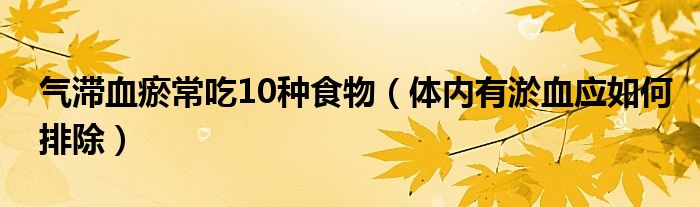 气滞血瘀常吃10种食物（体内有淤血应如何排除）